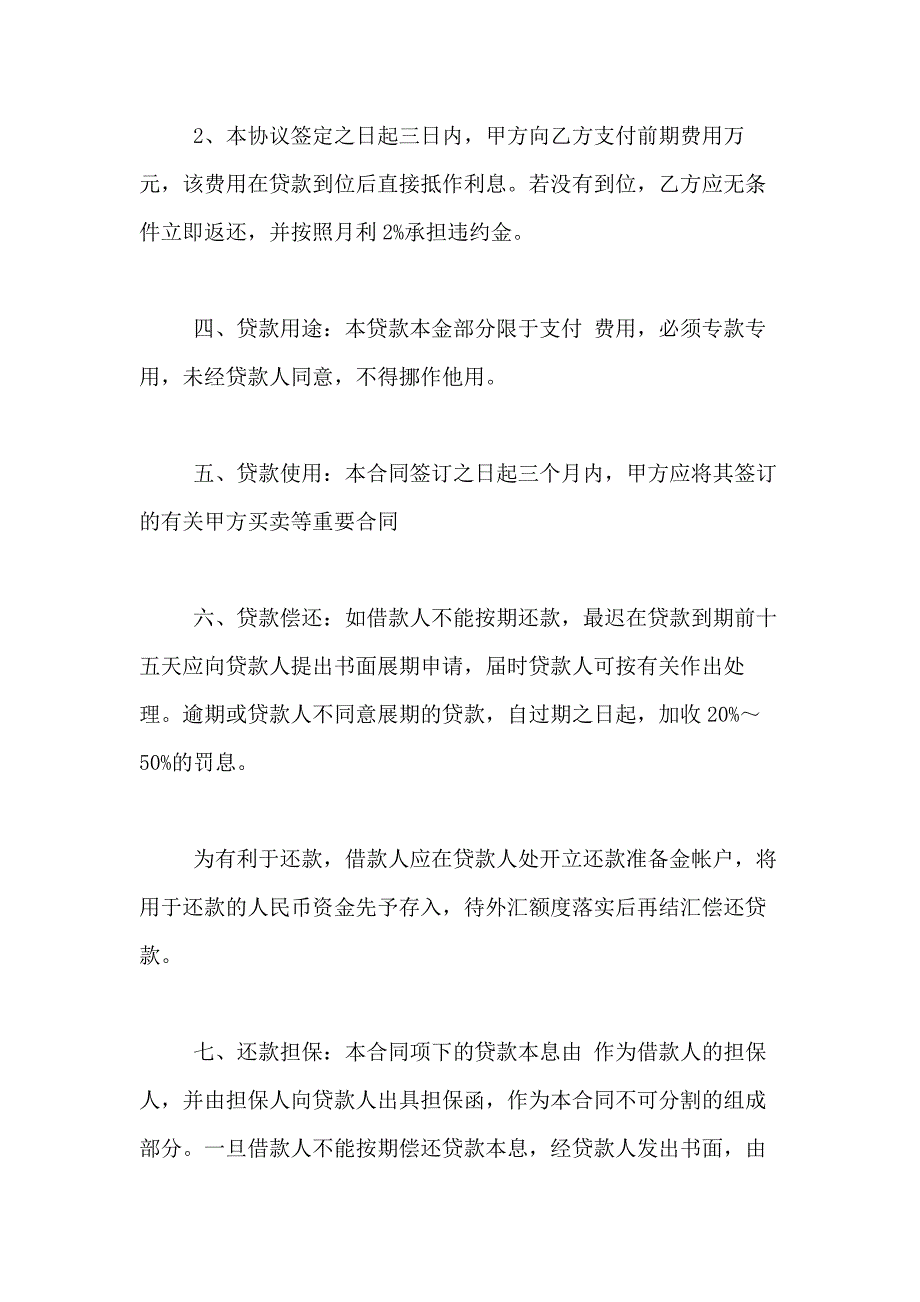 2、本协议签定之日起三日内，甲方向乙方支付前期费用万元，该费用在贷款到位后直接抵作利息。若没有到位，乙方应无条件立即返还，并按照月利 2%承担违约金。

四、贷款用途：本贷款本金部分限于支付 费用，必须专款专用，未经贷款人同意，不得挪作他用。

五、贷款使用：本合同签订之日起三个月内，甲方应将其签订的有关甲方买卖等重要合同

六、贷款偿还：如借款人不能按期还款，最迟在贷款到期前十五天应向贷款人提出书面展期申请，届时贷款人可按有关作出处理。逾期或贷款人不同意展期的贷款，自过期之日起，加收 20%～50%的罚息。

为有利于还款，借款人应在贷款人处开立还款准备金帐户，将用于还款的人民币资金先予存入，待外汇额度落实后再结汇偿还贷款。

七、还款担保：本合同项下的贷款本息由 作为借款人的担保人，并由担保人向贷款人出具担保函，作为本合同不可分割的组成部分。一旦借款人不能按期偿还贷款本息，经贷款人发出书面，由